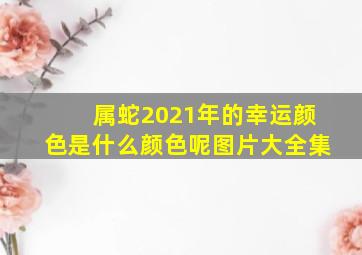 属蛇2021年的幸运颜色是什么颜色呢图片大全集